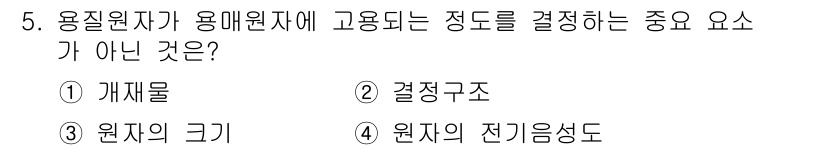 5. 용질원자가 용매원자에 고용되는 정도를 결정하는 중요 요소가 아닌 것은?

① 개재물 ② 결정구조

③ 원자의 크기 ④ 원자의 전기음성도